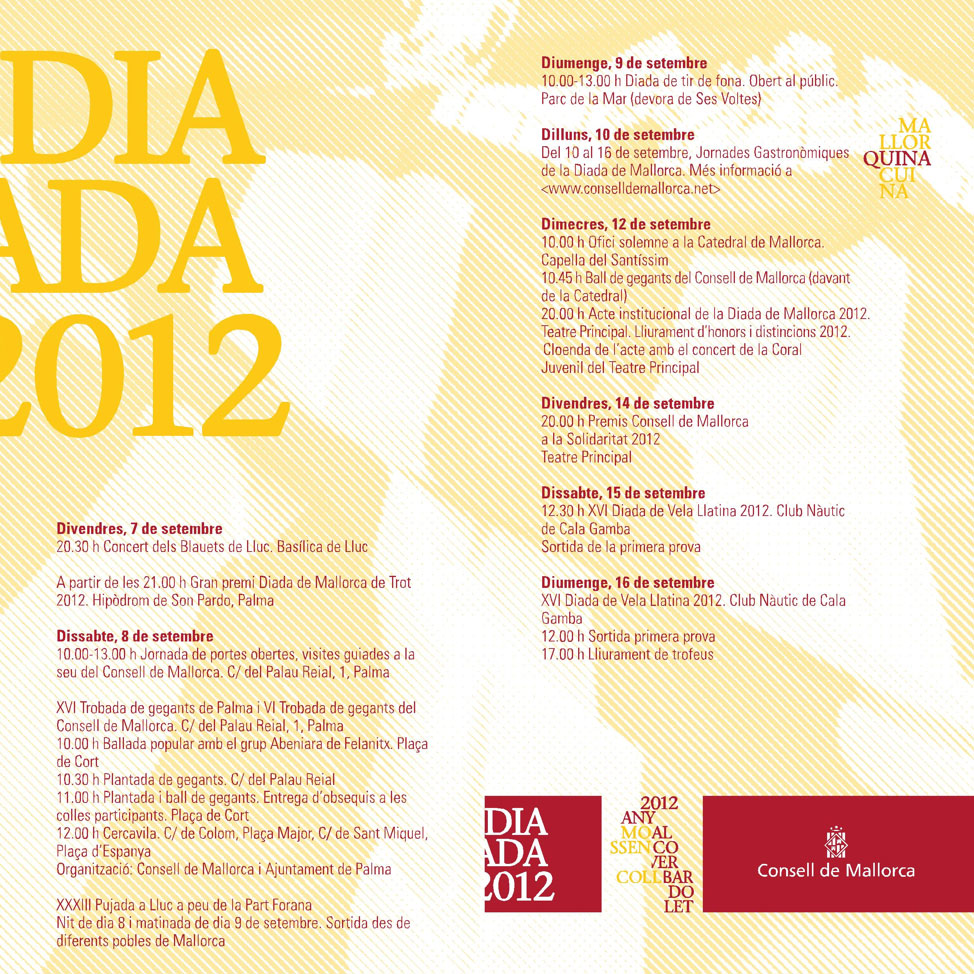 DIA
ADA
2012

Divendres, 7 de setembre
20.30 h Concert dels Blauets de Lluc. Basílica de Lluc

A partir de les 21.00 h Gran premi Diada de Mallorca de Trot 2012. Hipòdrom de Son Pardo, Palma

Dissabte, 8 de setembre
10.00-13.00 h Jornada de portes obertes, visites guiades a la seu del Consell de Mallorca. C/ del Palau Reial, 1, Palma

XVI Trobada de gegants de Palma i VI Trobada de gegants del Consell de Mallorca. C/ del Palau Reial, 1, Palma
10.00 h Ballada popular amb el grup Abeniara de Felanitx. Plaça de Cort
10.30 h Plantada de gegants. C/ del Palau Reial
11.00 h Plantada i ball de gegants. Entrega d'obsequis a les colles participants. Plaça de Cort
12.00 h Cercavila. C/ de Colom, Plaça Major, C/ de Sant Miquel, Plaça d'Espanya
Organització: Consell de Mallorca i Ajuntament de Palma

XXXIII Pujada a Lluc a peu de la Part Forana
Nit de dia 8 i matinada de dia 9 de setembre. Sortida des de diferents pobles de Mallorca

Diumenge, 9 de setembre
10.00-13.00 h Diada de tir de fona. Obert al públic. Parc de la Mar (devora de Ses Voltes)

Dilluns, 10 de setembre
Del 10 al 16 de setembre, Jornades Gastronòmiques de la Diada de Mallorca. Més informació a <www.conselldemallorca.net>

MA
LLOR
QUINA
CUI
NA

Dimecres, 12 de setembre
10.00 h Ofici solemne a la Catedral de Mallorca. Capella del Santíssim
10.45 h Ball de gegants del Consell de Mallorca (davant de la Catedral)
20.00 h Acte institucional de la Diada de Mallorca 2012. Teatre Principal. Lliurament d'honors i distincions 2012. Cloenda de l'acte amb el concert de la Coral Juvenil del Teatre Principal

Divendres, 14 de setembre
20.00 h Premis Consell de Mallorca a la Solidaritat 2012
Teatre Principal

Dissabte, 15 de setembre
12.30 h XVI Diada de Vela Llatina 2012. Club Nàutic de Cala Gamba
Sortida de la primera prova

Diumenge, 16 de setembre
XVI Diada de Vela Llatina 2012. Club Nàutic de Cala Gamba
12.00 h Sortida primera prova
17.00 h Lliurament de trofeus

DIA
ADA
2012

2012
ANY
MOAL
SSENCO
VER
COLLBAR
DO
LET

Consell de Mallorca